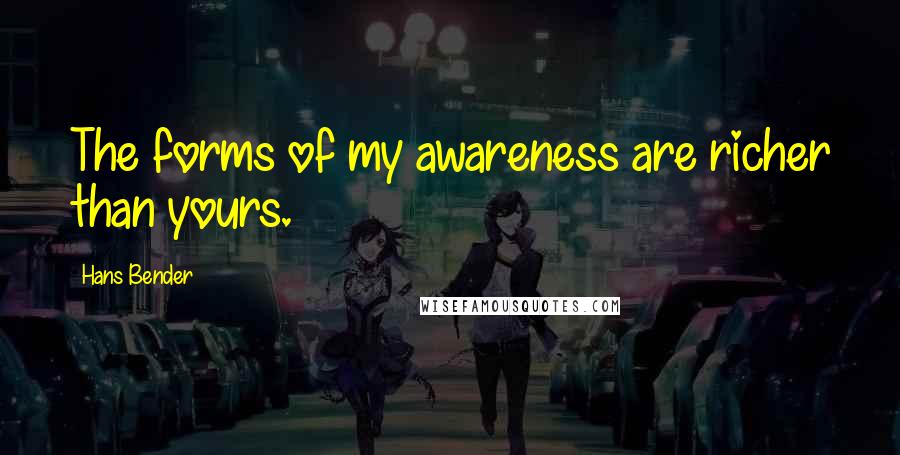 The forms of my awareness are richer than yours.

Hans Bender

WISEFAMOUSQUOTES.COM